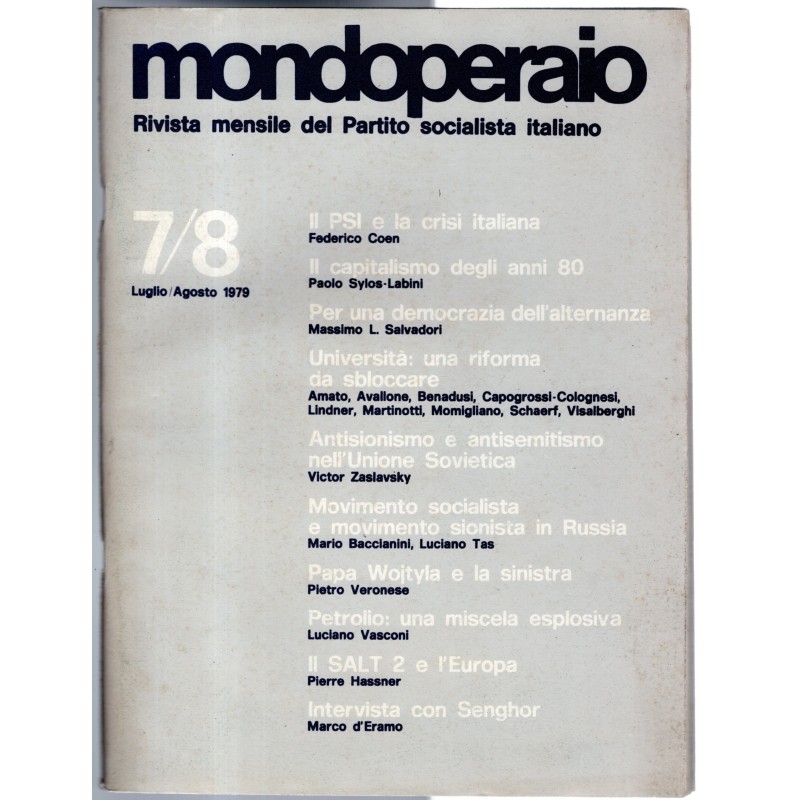 mondoperaio
Rivista mensile del Partito socialista italiano

7/8
Luglio/Agosto 1979

Il PSI e la crisi italiana
Federico Coen

Il capitalismo degli anni 80
Paolo Sylos-Labini

Per una democrazia dell'alternanza
Massimo L. Salvadori

Università: una riforma da sbloccare
Amato, Avallone, Benadusi, Capogrossi-Colognesi, Lindner, Martinotti, Momigliano, Schaerf, Visalberghi

Antisionismo e antisemitismo nell'Unione Sovietica
Victor Zaslavsky

Movimento socialista e movimento sionista in Russia
Mario Baccianini, Luciano Tas

Papa Wojtyla e la sinistra
Pietro Veronese

Petrolio: una miscela esplosiva
Luciano Vasconi

Il SALT 2 e l'Europa
Pierre Hassner

Intervista con Senghor
Marco d'Eramo